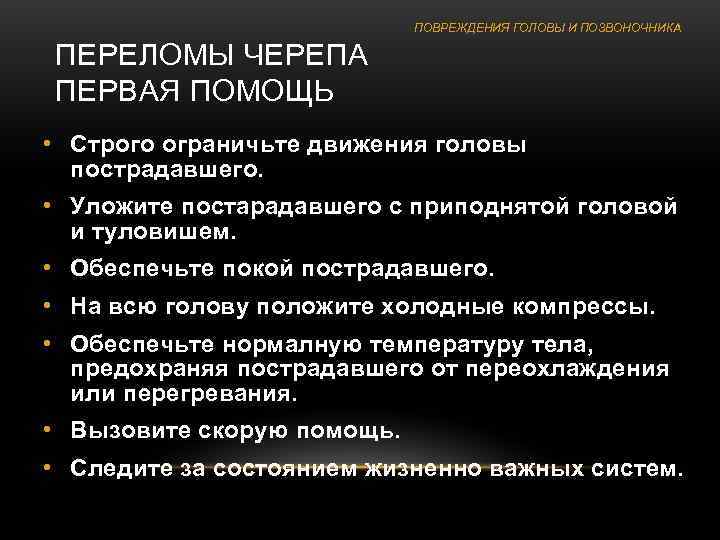 ПОВРЕЖДЕНИЯ ГОЛОВЫ И ПОЗВОНОЧНИКА

ПЕРЕЛОМЫ ЧЕРЕПА
ПЕРВАЯ ПОМОЩЬ

• Строго ограничьте движения головы пострадавшего.
• Уложите постарадавшего с приподнятой головой и туловишем.
• Обеспечьте покой пострадавшего.
• На всю голову положите холодные компрессы.
• Обеспечьте нормалную температуру тела, предохраняя пострадавшего от переохлаждения или перегревания.
• Вызовите скорую помощь.
• Следите за состоянием жизненно важных систем.